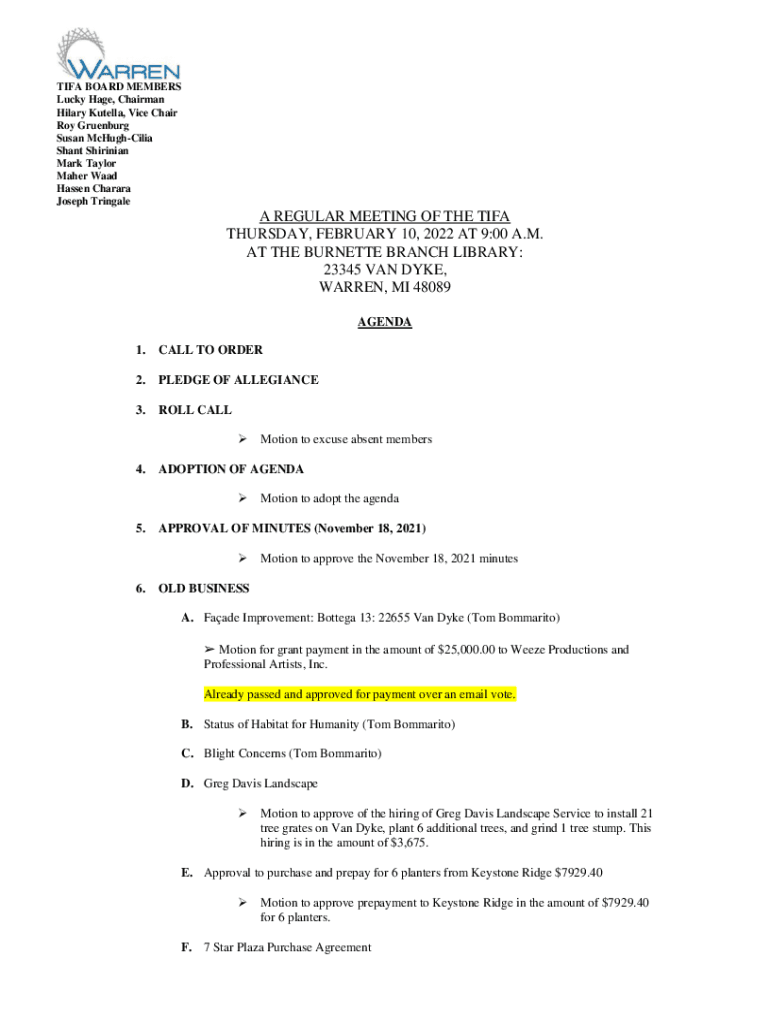 WARREN

TIFA BOARD MEMBERS
Lucky Hage, Chairman
Hilary Kutella, Vice Chair
Roy Gruenburg
Susan McHugh-Cilia
Shant Shirinian
Mark Taylor
Maher Waad
Hassen Charara
Joseph Tringale

A REGULAR MEETING OF THE TIFA
THURSDAY, FEBRUARY 10, 2022 AT 9:00 A.M.
AT THE BURNETTE BRANCH LIBRARY:
23345 VAN DYKE,
WARREN, MI 48089

AGENDA

1. CALL TO ORDER

2. PLEDGE OF ALLEGIANCE

3. ROLL CALL

➢ Motion to excuse absent members

4. ADOPTION OF AGENDA

➢ Motion to adopt the agenda

5. APPROVAL OF MINUTES (November 18, 2021)

➢ Motion to approve the November 18, 2021 minutes

6. OLD BUSINESS

A. Façade Improvement: Bottega 13: 22655 Van Dyke (Tom Bommarito)

➢ Motion for grant payment in the amount of $25,000.00 to Weeze Productions and Professional Artists, Inc.

Already passed and approved for payment over an email vote.

B. Status of Habitat for Humanity (Tom Bommarito)

C. Blight Concerns (Tom Bommarito)

D. Greg Davis Landscape

➢ Motion to approve of the hiring of Greg Davis Landscape Service to install 21 tree grates on Van Dyke, plant 6 additional trees, and grind 1 tree stump. This hiring is in the amount of $3,675.

E. Approval to purchase and prepay for 6 planters from Keystone Ridge $7929.40

➢ Motion to approve prepayment to Keystone Ridge in the amount of $7929.40 for 6 planters.

F. 7 Star Plaza Purchase Agreement